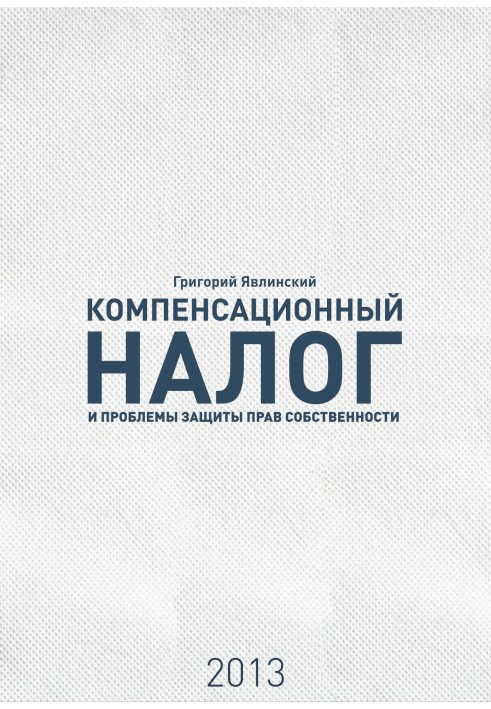 Григорий Явлинский

КОМПЕНСАЦИОННЫЙ
НАЛОГ
И ПРОБЛЕМЫ ЗАЩИТЫ ПРАВ СОБСТВЕННОСТИ

2013